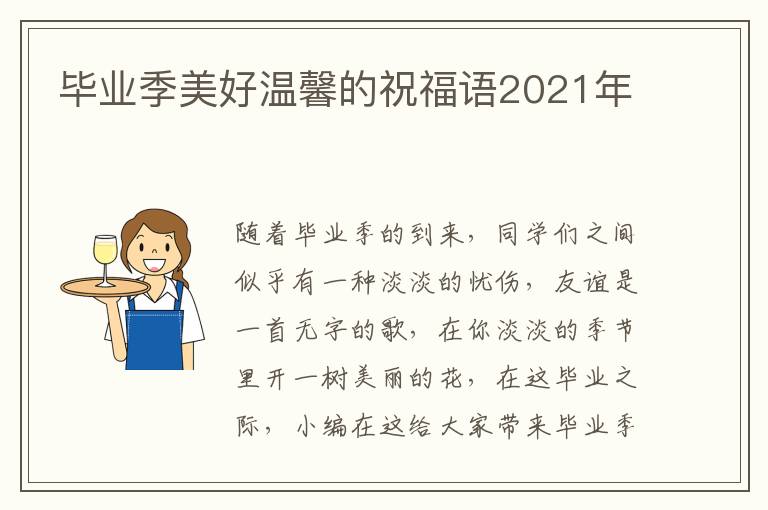 毕业季美好温馨的祝福语2021年

随着毕业季的到来，同学们之间似乎有一种淡淡的忧伤，友谊是一首无字的歌，在你淡淡的季节里开一树美丽的花，在这毕业之际，小编在这给大家带来毕业季